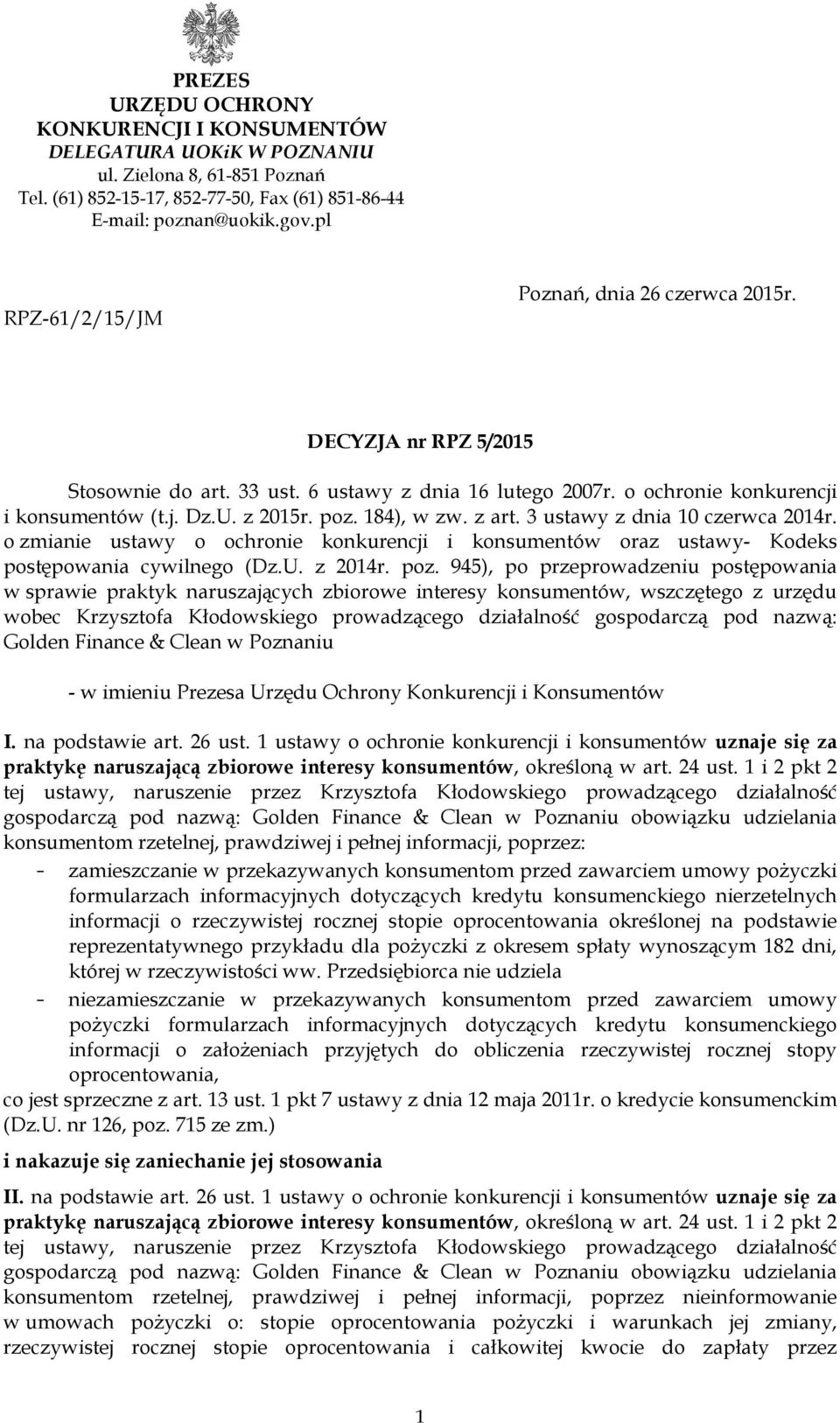 PREZES
URZĘDU OCHRONY
KONKURENCJI I KONSUMENTÓW
DELEGATURA UOKiK W POZNANIU
ul. Zielona 8, 61-851 Poznań
Tel. (61) 852-15-17, 852-77-50, Fax (61) 851-86-44
E-mail: poznan@uokik.gov.pl

RPZ-61/2/15/JM

Poznań, dnia 26 czerwca 2015r.

DECYZJA nr RPZ 5/2015

Stosownie do art. 33 ust. 6 ustawy z dnia 16 lutego 2007r. o ochronie konkurencji i konsumentów (t.j. Dz.U. z 2015r. poz. 184), w zw. z art. 3 ustawy z dnia 10 czerwca 2014r. o zmianie ustawy o ochronie konkurencji i konsumentów oraz ustawy- Kodeks postępowania cywilnego (Dz.U. z 2014r. poz. 945), po przeprowadzeniu postępowania w sprawie praktyk naruszających zbiorowe interesy konsumentów, wszczętego z urzędu wobec Krzysztofa Kłodowskiego prowadzącego działalność gospodarczą pod nazwą: Golden Finance & Clean w Poznaniu

- w imieniu Prezesa Urzędu Ochrony Konkurencji i Konsumentów

I. na podstawie art. 26 ust. 1 ustawy o ochronie konkurencji i konsumentów uznaje się za praktykę naruszającą zbiorowe interesy konsumentów, określoną w art. 24 ust. 1 i 2 pkt 2 tej ustawy, naruszenie przez Krzysztofa Kłodowskiego prowadzącego działalność gospodarczą pod nazwą: Golden Finance & Clean w Poznaniu obowiązku udzielania konsumentom rzetelnej, prawdziwej i pełnej informacji, poprzez:
- zamieszczanie w przekazywanych konsumentom przed zawarciem umowy pożyczki formularzach informacyjnych dotyczących kredytu konsumenckiego nierzetelnych informacji o rzeczywistej rocznej stopie oprocentowania określonej na podstawie reprezentatywnego przykładu dla pożyczki z okresem spłaty wynoszącym 182 dni, której w rzeczywistości ww. Przedsiębiorca nie udziela
- niezamieszczanie w przekazywanych konsumentom przed zawarciem umowy pożyczki formularzach informacyjnych dotyczących kredytu konsumenckiego informacji o założeniach przyjętych do obliczenia rzeczywistej rocznej stopy oprocentowania,
co jest sprzeczne z art. 13 ust. 1 pkt 7 ustawy z dnia 12 maja 2011r. o kredycie konsumenckim (Dz.U. nr 126, poz. 715 ze zm.)
i nakazuje się zaniechanie jej stosowania

II. na podstawie art. 26 ust. 1 ustawy o ochronie konkurencji i konsumentów uznaje się za praktykę naruszającą zbiorowe interesy konsumentów, określoną w art. 24 ust. 1 i 2 pkt 2 tej ustawy, naruszenie przez Krzysztofa Kłodowskiego prowadzącego działalność gospodarczą pod nazwą: Golden Finance & Clean w Poznaniu obowiązku udzielania konsumentom rzetelnej, prawdziwej i pełnej informacji, poprzez nieinformowanie w umowach pożyczki o: stopie oprocentowania pożyczki i warunkach jej zmiany, rzeczywistej rocznej stopie oprocentowania i całkowitej kwocie do zapłaty przez

1